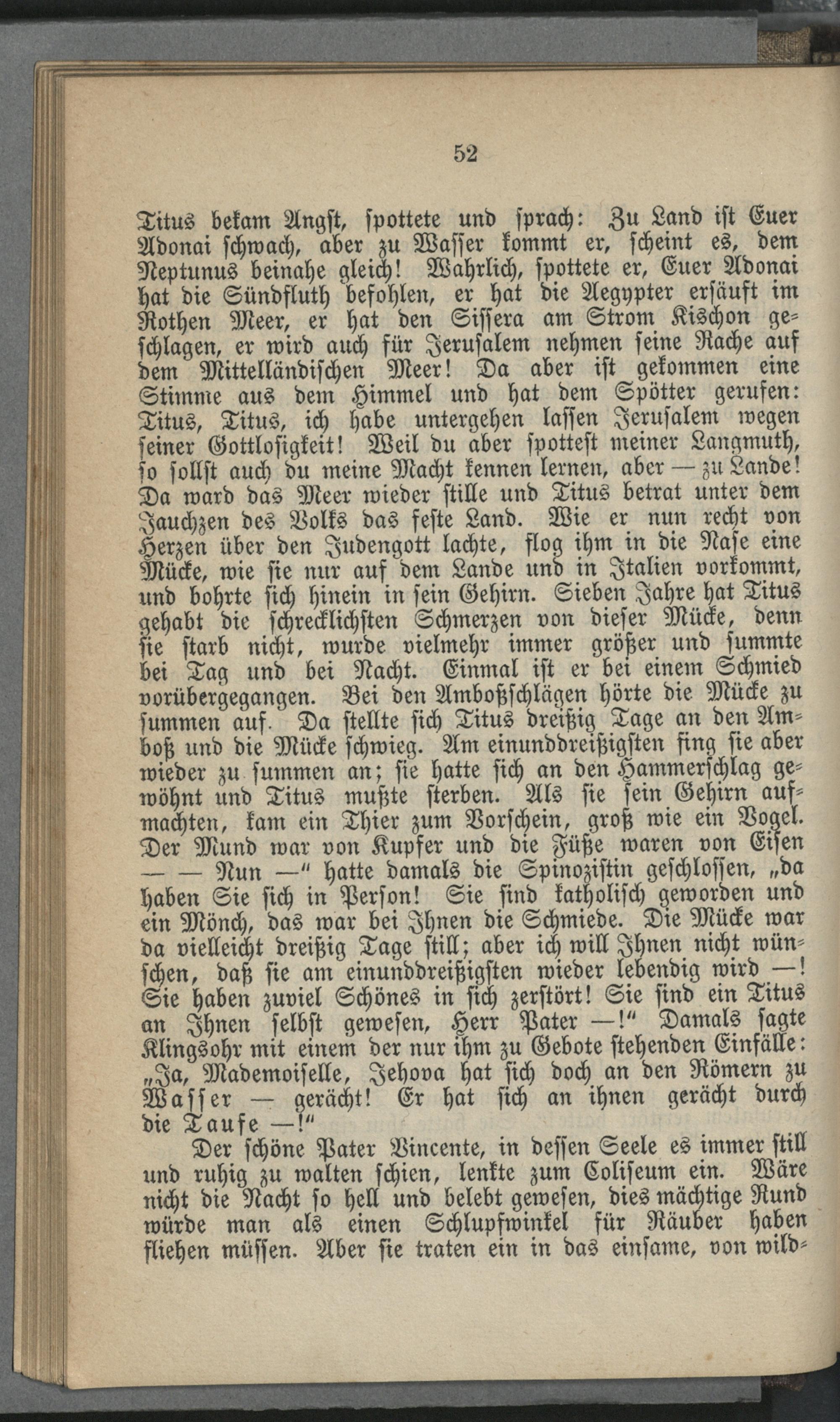 52

Titus bekam Angst, spottete und sprach: Zu Land ist Euer Adonai schwach, aber zu Wasser kommt er, scheint es, dem Neptunus beinahe gleich! Wahrlich, spottete er, Euer Adonai hat die Sündfluth befohlen, er hat die Aegypter ersäuft im Rothen Meer, er hat den Sissera am Strom Kischon geschlagen, er wird auch für Jerusalem nehmen seine Rache auf dem Mittelländischen Meer! Da aber ist gekommen eine Stimme aus dem Himmel und hat dem Spötter gerufen: Titus, Titus, ich habe untergehen lassen Jerusalem wegen seiner Gottlosigkeit! Weil du aber spottest meiner Langmuth, so sollst auch du meine Macht kennen lernen, aber — zu Lande! Da ward das Meer wieder stille und Titus betrat unter dem Jauchzen des Volks das feste Land. Wie er nun recht von Herzen über den Judengott lachte, flog ihm in die Nase eine Mücke, wie sie nur auf dem Lande und in Italien vorkommt, und bohrte sich hinein in sein Gehirn. Sieben Jahre hat Titus gehabt die schrecklichsten Schmerzen von dieser Mücke, denn sie starb nicht, wurde vielmehr immer größer und summte bei Tag und bei Nacht. Einmal ist er bei einem Schmied vorübergegangen. Bei den Amboßschlägen hörte die Mücke zu summen auf. Da stellte sich Titus dreißig Tage an den Amboß und die Mücke schwieg. Am einunddreißigsten fing sie aber wieder zu summen an; sie hatte sich an den Hammerschlag gewöhnt und Titus mußte sterben. Als sie sein Gehirn aufmachten, kam ein Thier zum Vorschein, groß wie ein Vogel. Der Mund war von Kupfer und die Füße waren von Eisen — — Nun —" hatte damals die Spinozistin geschlossen, „da haben Sie sich in Person! Sie sind katholisch geworden und ein Mönch, das war bei Ihnen die Schmiede. Die Mücke war da vielleicht dreißig Tage still; aber ich will Ihnen nicht wünschen, daß sie am einunddreißigsten wieder lebendig wird —! Sie haben zuviel Schönes in sich zerstört! Sie sind ein Titus an Ihnen selbst gewesen, Herr Pater —!" Damals sagte Klingsohr mit einem der nur ihm zu Gebote stehenden Einfälle: „Ja, Mademoiselle, Jehova hat sich doch an den Römern zu Wasser — gerächt! Er hat sich an ihnen gerächt durch die Taufe —!"

Der schöne Pater Vincente, in dessen Seele es immer still und ruhig zu walten schien, lenkte zum Coliseum ein. Wäre nicht die Nacht so hell und belebt gewesen, dies mächtige Rund würde man als einen Schlupfwinkel für Räuber haben fliehen müssen. Aber sie traten ein in das einsame, von wild-